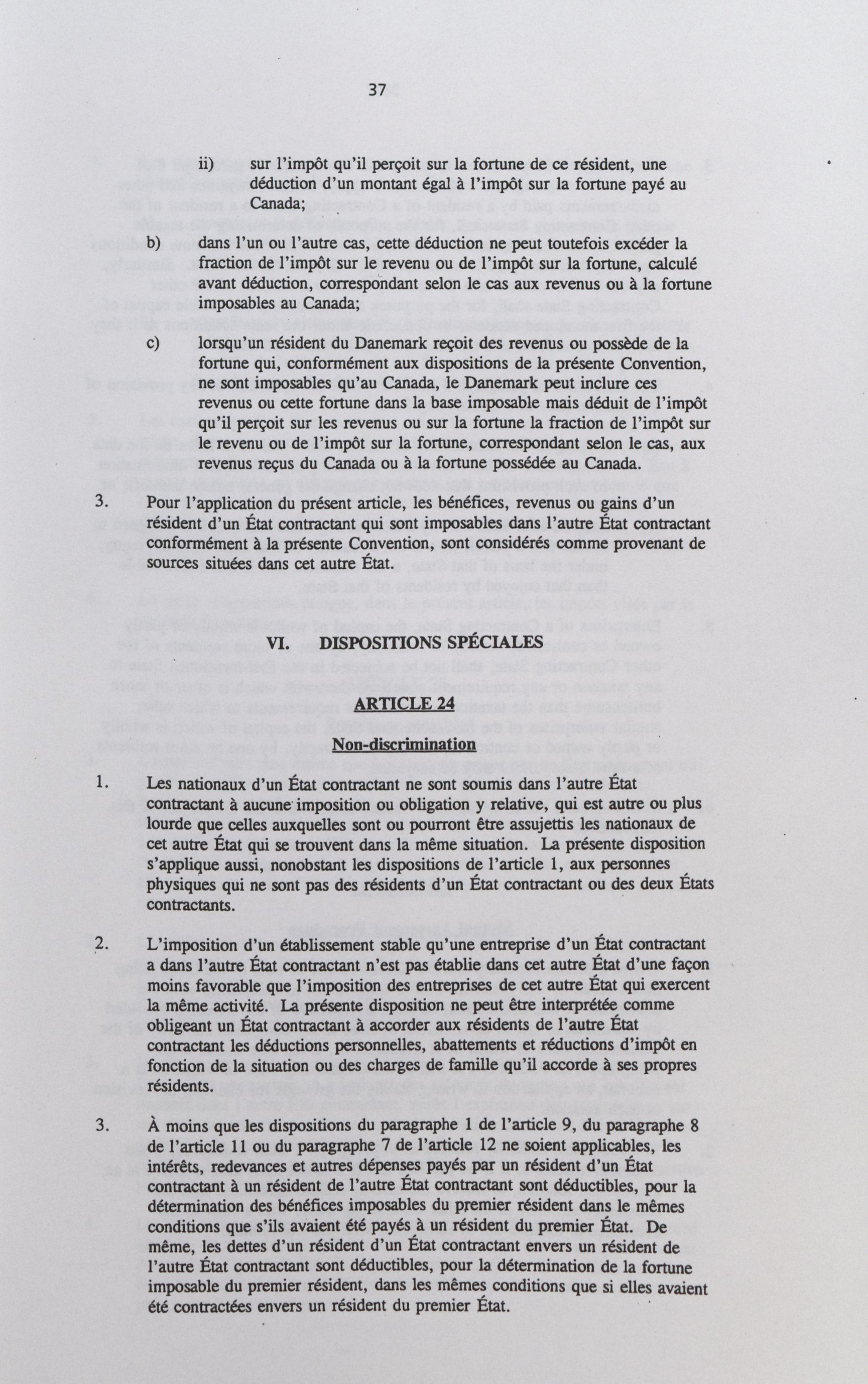 37

ii) sur l'impôt qu'il perçoit sur la fortune de ce résident, une déduction d'un montant égal à l'impôt sur la fortune payé au Canada;

b) dans l'un ou l'autre cas, cette déduction ne peut toutefois excéder la fraction de l'impôt sur le revenu ou de l'impôt sur la fortune, calculé avant déduction, correspondant selon le cas aux revenus ou à la fortune imposables au Canada;

c) lorsqu'un résident du Danemark reçoit des revenus ou possède de la fortune qui, conformément aux dispositions de la présente Convention, ne sont imposables qu'au Canada, le Danemark peut inclure ces revenus ou cette fortune dans la base imposable mais déduit de l'impôt qu'il perçoit sur les revenus ou sur la fortune la fraction de l'impôt sur le revenu ou de l'impôt sur la fortune, correspondant selon le cas, aux revenus reçus du Canada ou à la fortune possédée au Canada.

3. Pour l'application du présent article, les bénéfices, revenus ou gains d'un résident d'un État contractant qui sont imposables dans l'autre État contractant conformément à la présente Convention, sont considérés comme provenant de sources situées dans cet autre État.

VI. DISPOSITIONS SPÉCIALES

ARTICLE 24

Non-discrimination

1. Les nationaux d'un État contractant ne sont soumis dans l'autre État contractant à aucune imposition ou obligation y relative, qui est autre ou plus lourde que celles auxquelles sont ou pourront être assujettis les nationaux de cet autre État qui se trouvent dans la même situation. La présente disposition s'applique aussi, nonobstant les dispositions de l'article 1, aux personnes physiques qui ne sont pas des résidents d'un État contractant ou des deux États contractants.

2. L'imposition d'un établissement stable qu'une entreprise d'un État contractant a dans l'autre État contractant n'est pas établie dans cet autre État d'une façon moins favorable que l'imposition des entreprises de cet autre État qui exercent la même activité. La présente disposition ne peut être interprétée comme obligeant un État contractant à accorder aux résidents de l'autre État contractant les déductions personnelles, abattements et réductions d'impôt en fonction de la situation ou des charges de famille qu'il accorde à ses propres résidents.

3. À moins que les dispositions du paragraphe 1 de l'article 9, du paragraphe 8 de l'article 11 ou du paragraphe 7 de l'article 12 ne soient applicables, les intérêts, redevances et autres dépenses payés par un résident d'un État contractant à un résident de l'autre État contractant sont déductibles, pour la détermination des bénéfices imposables du premier résident dans le mêmes conditions que s'ils avaient été payés à un résident du premier État. De même, les dettes d'un résident d'un État contractant envers un résident de l'autre État contractant sont déductibles, pour la détermination de la fortune imposable du premier résident, dans les mêmes conditions que si elles avaient été contractées envers un résident du premier État.